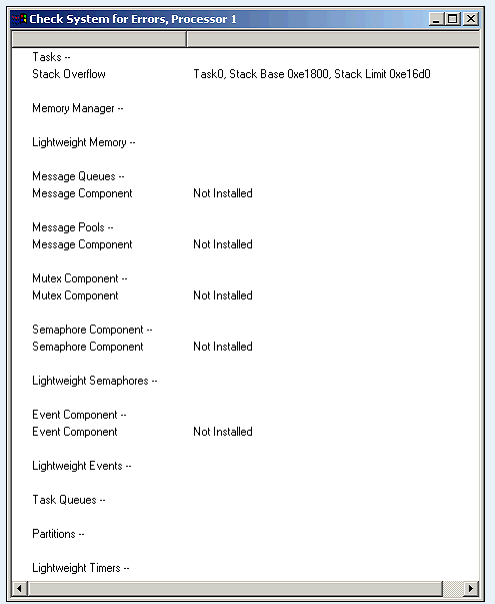 Check System for Errors, Processor 1

Tasks --
Stack Overflow Task0, Stack Base 0xe1800, Stack Limit 0xe16d0

Memory Manager --

Lightweight Memory --

Message Queues --
Message Component Not Installed

Message Pools --
Message Component Not Installed

Mutex Component --
Mutex Component Not Installed

Semaphore Component --
Semaphore Component Not Installed

Lightweight Semaphores --

Event Component --
Event Component Not Installed

Lightweight Events --

Task Queues --

Partitions --

Lightweight Timers --